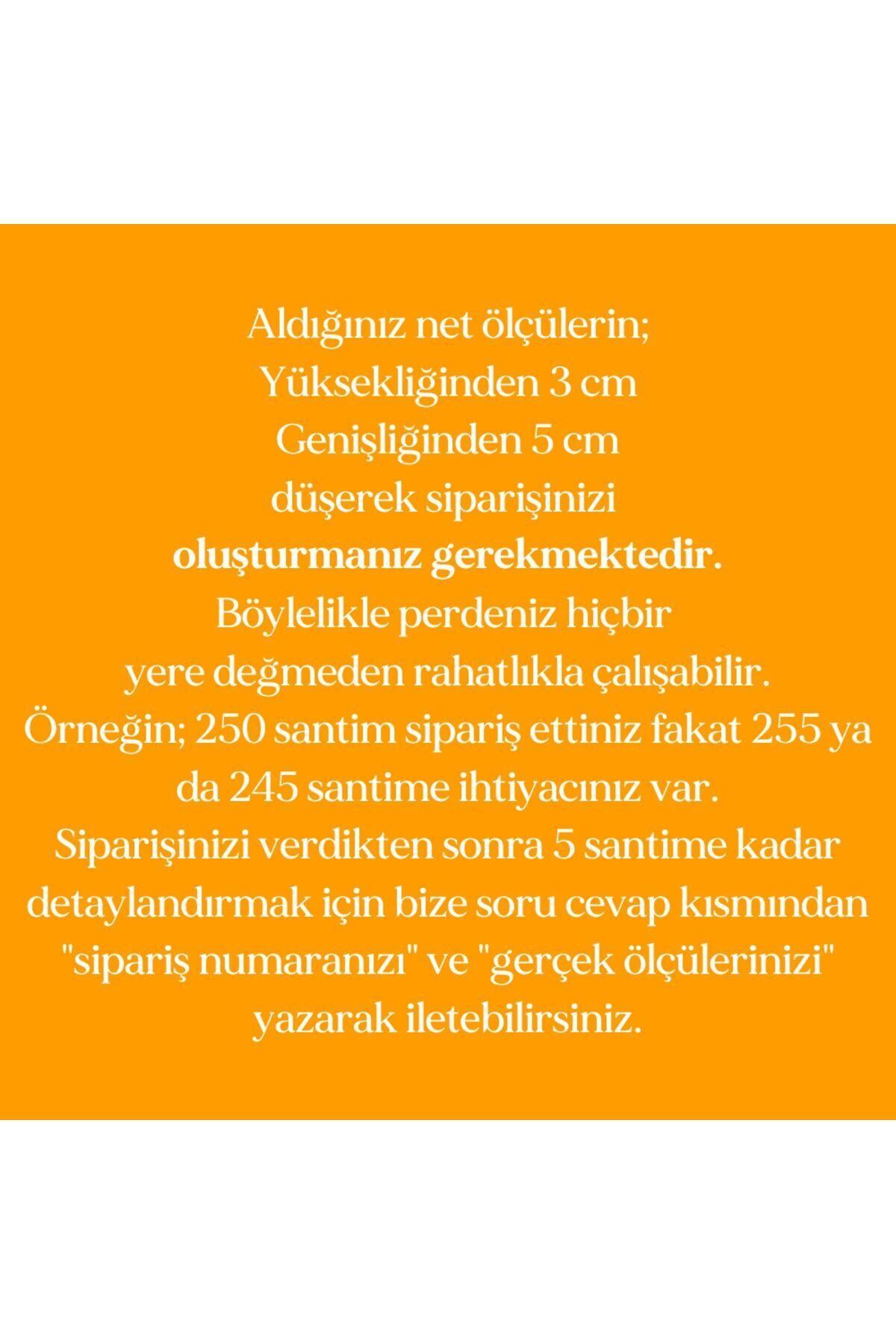 Aldığınız net ölçülerin;
Yüksekliğinden 3 cm
Genişliğinden 5 cm
düşerek siparişinizi
oluşturmanız gerekmektedir.
Böylelikle perdeniz hiçbir
yere değmeden rahatlıkla çalışabilir.
Örneğin; 250 santim sipariş ettiniz fakat 255 ya da 245 santime ihtiyacınız var.
Siparişinizi verdikten sonra 5 santime kadar detaylandırmak için bize soru cevap kısmından "sipariş numaranızı" ve "gerçek ölçülerinizi" yazarak iletebilirsiniz.